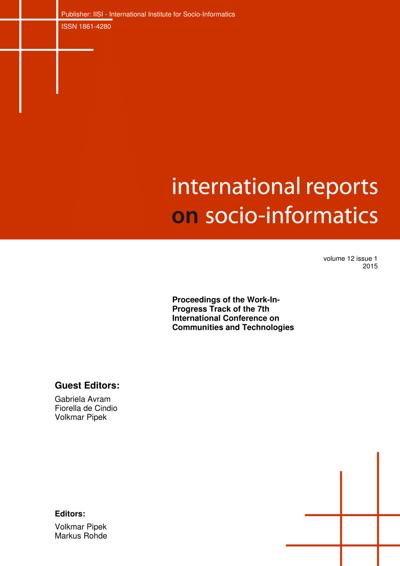 Publisher: IISI - International Institute for Socio-Informatics
ISSN 1861-4280

international reports
on socio-informatics

volume 12 issue 1
2015

Proceedings of the Work-In-Progress Track of the 7th International Conference on Communities and Technologies

Guest Editors:
Gabriela Avram
Fiorella de Cindio
Volkmar Pipek

Editors:
Volkmar Pipek
Markus Rohde